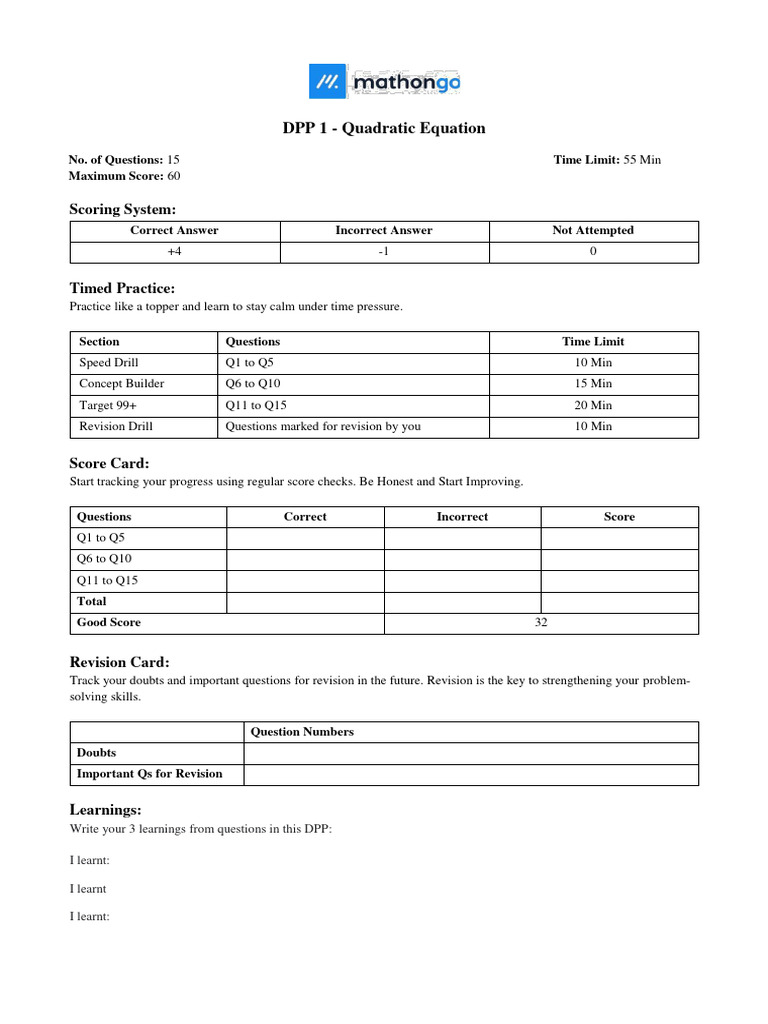 mathongo

DPP 1 - Quadratic Equation

No. of Questions: 15
Maximum Score: 60

Time Limit: 55 Min

Scoring System:

| Correct Answer | Incorrect Answer | Not Attempted |
|---|---|---|
| +4 | -1 | 0 |

Timed Practice:
Practice like a topper and learn to stay calm under time pressure.

| Section | Questions | Time Limit |
|---|---|---|
| Speed Drill | Q1 to Q5 | 10 Min |
| Concept Builder | Q6 to Q10 | 15 Min |
| Target 99+ | Q11 to Q15 | 20 Min |
| Revision Drill | Questions marked for revision by you | 10 Min |

Score Card:
Start tracking your progress using regular score checks. Be Honest and Start Improving.

| Questions | Correct | Incorrect | Score |
|---|---|---|---|
| Q1 to Q5 | | | |
| Q6 to Q10 | | | |
| Q11 to Q15 | | | |
| Total | | | |
| Good Score | | 32 | |

Revision Card:
Track your doubts and important questions for revision in the future. Revision is the key to strengthening your problem-solving skills.

| | Question Numbers |
|---|---|
| Doubts | |
| Important Qs for Revision | |

Learnings:
Write your 3 learnings from questions in this DPP:

I learnt:

I learnt

I learnt: